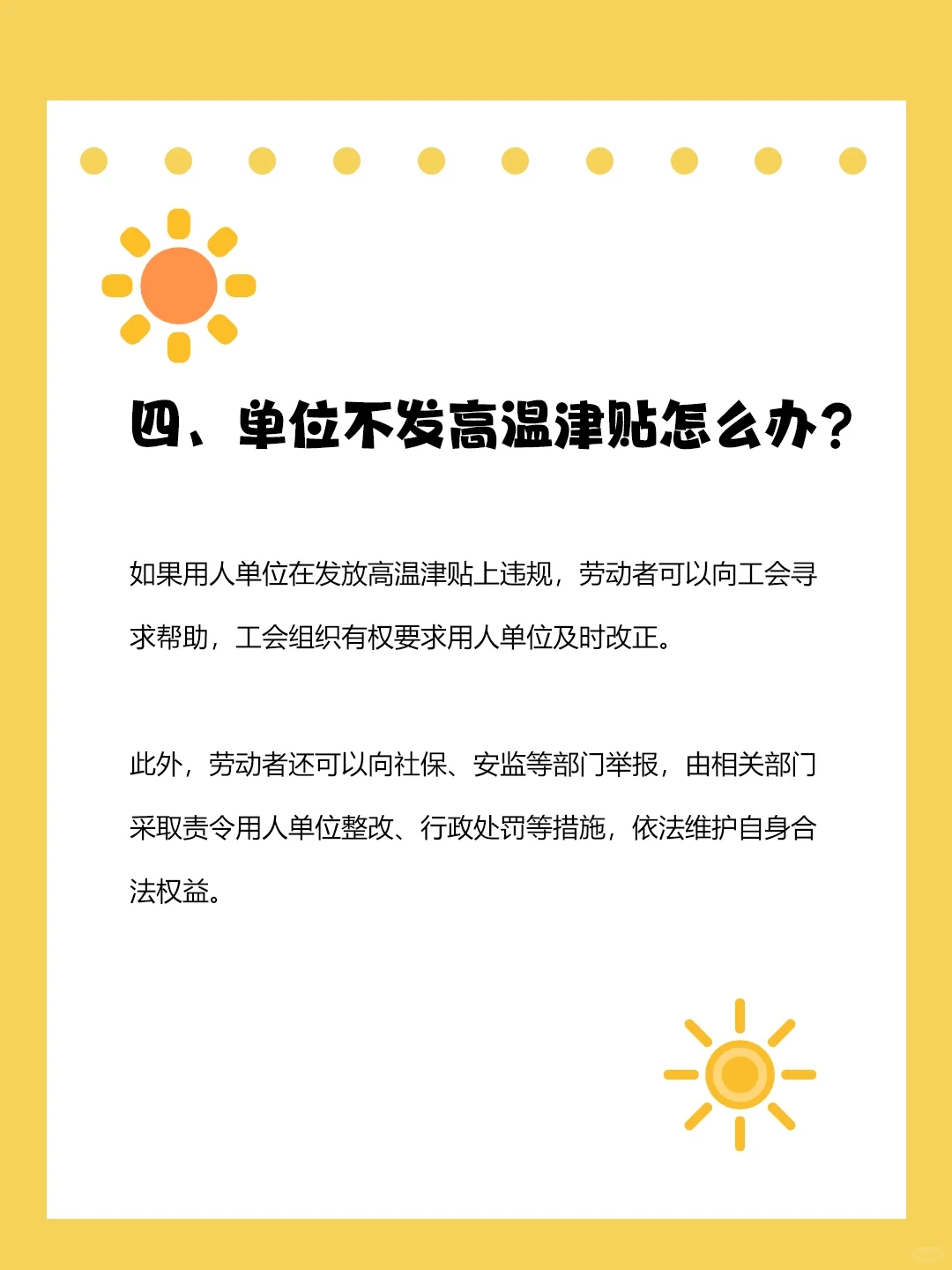 四、单位不发高温津贴怎么办？

如果用人单位在发放高温津贴上违规，劳动者可以向工会寻求帮助，工会组织有权要求用人单位及时改正。

此外，劳动者还可以向社保、安监等部门举报，由相关部门采取责令用人单位整改、行政处罚等措施，依法维护自身合法权益。